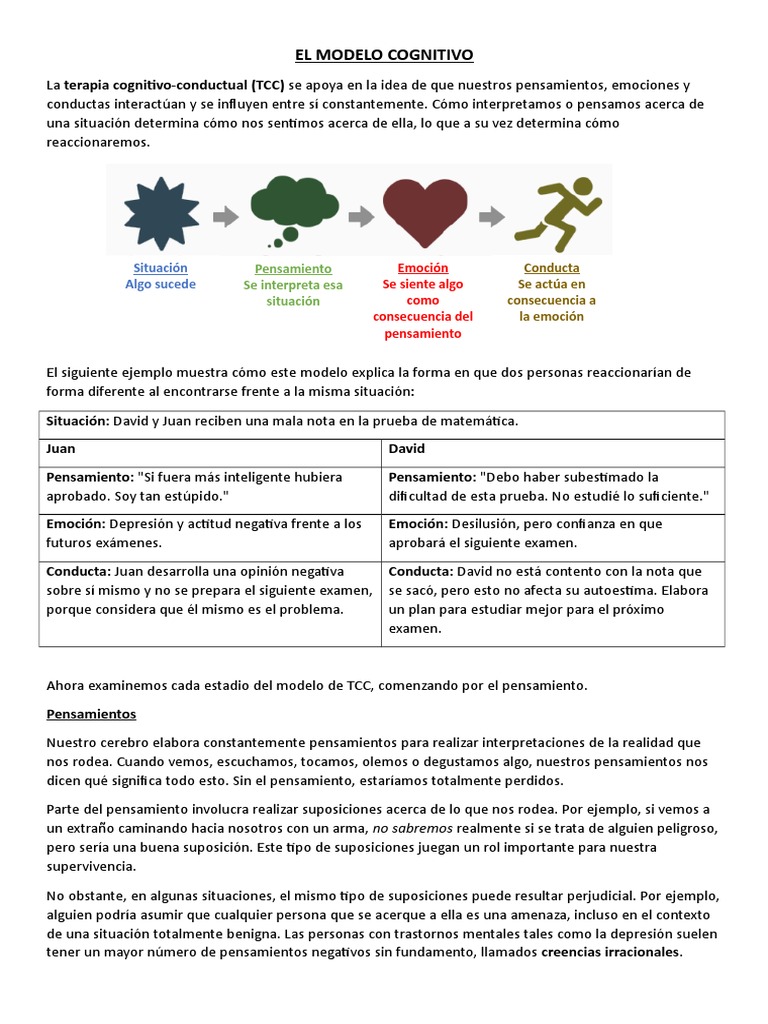 EL MODELO COGNITIVO

La terapia cognitivo-conductual (TCC) se apoya en la idea de que nuestros pensamientos, emociones y conductas interactúan y se influyen entre sí constantemente. Cómo interpretamos o pensamos acerca de una situación determina cómo nos sentimos acerca de ella, lo que a su vez determina cómo reaccionaremos.

Situación
Algo sucede

Pensamiento
Se interpreta esa situación

Emoción
Se siente algo como consecuencia del pensamiento

Conducta
Se actúa en consecuencia a la emoción

El siguiente ejemplo muestra cómo este modelo explica la forma en que dos personas reaccionarían de forma diferente al encontrarse frente a la misma situación:

| Situación: David y Juan reciben una mala nota en la prueba de matemática. | |
|---|---|
| Juan | David |
| Pensamiento: "Si fuera más inteligente hubiera aprobado. Soy tan estúpido." | Pensamiento: "Debo haber subestimado la dificultad de esta prueba. No estudié lo suficiente." |
| Emoción: Depresión y actitud negativa frente a los futuros exámenes. | Emoción: Desilusión, pero confianza en que aprobará el siguiente examen. |
| Conducta: Juan desarrolla una opinión negativa sobre sí mismo y no se prepara el siguiente examen, porque considera que él mismo es el problema. | Conducta: David no está contento con la nota que se sacó, pero esto no afecta su autoestima. Elabora un plan para estudiar mejor para el próximo examen. |

Ahora examinemos cada estadio del modelo de TCC, comenzando por el pensamiento.

Pensamientos

Nuestro cerebro elabora constantemente pensamientos para realizar interpretaciones de la realidad que nos rodea. Cuando vemos, escuchamos, tocamos, olemos o degustamos algo, nuestros pensamientos nos dicen qué significa todo esto. Sin el pensamiento, estaríamos totalmente perdidos.

Parte del pensamiento involucra realizar suposiciones acerca de lo que nos rodea. Por ejemplo, si vemos a un extraño caminando hacia nosotros con un arma, no sabremos realmente si se trata de alguien peligroso, pero sería una buena suposición. Este tipo de suposiciones juegan un rol importante para nuestra supervivencia.

No obstante, en algunas situaciones, el mismo tipo de suposiciones puede resultar perjudicial. Por ejemplo, alguien podría asumir que cualquier persona que se acerque a ella es una amenaza, incluso en el contexto de una situación totalmente benigna. Las personas con trastornos mentales tales como la depresión suelen tener un mayor número de pensamientos negativos sin fundamento, llamados creencias irracionales.